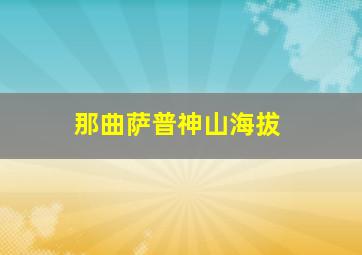 那曲萨普神山海拔